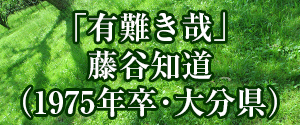 「有難き哉」
藤谷知道
（1975年卒・大分県）